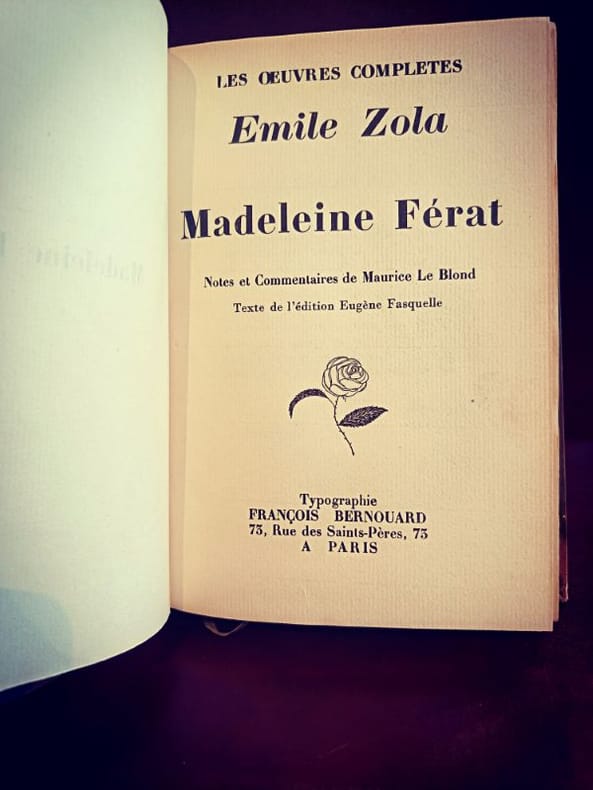 LES ŒUVRES COMPLETES

Emile Zola

Madeleine Férat

Notes et Commentaires de Maurice Le Blond

Texte de l'édition Eugène Fasquelle

Typographie
FRANÇOIS BERNOUARD
73, Rue des Saints-Pères, 73
A PARIS